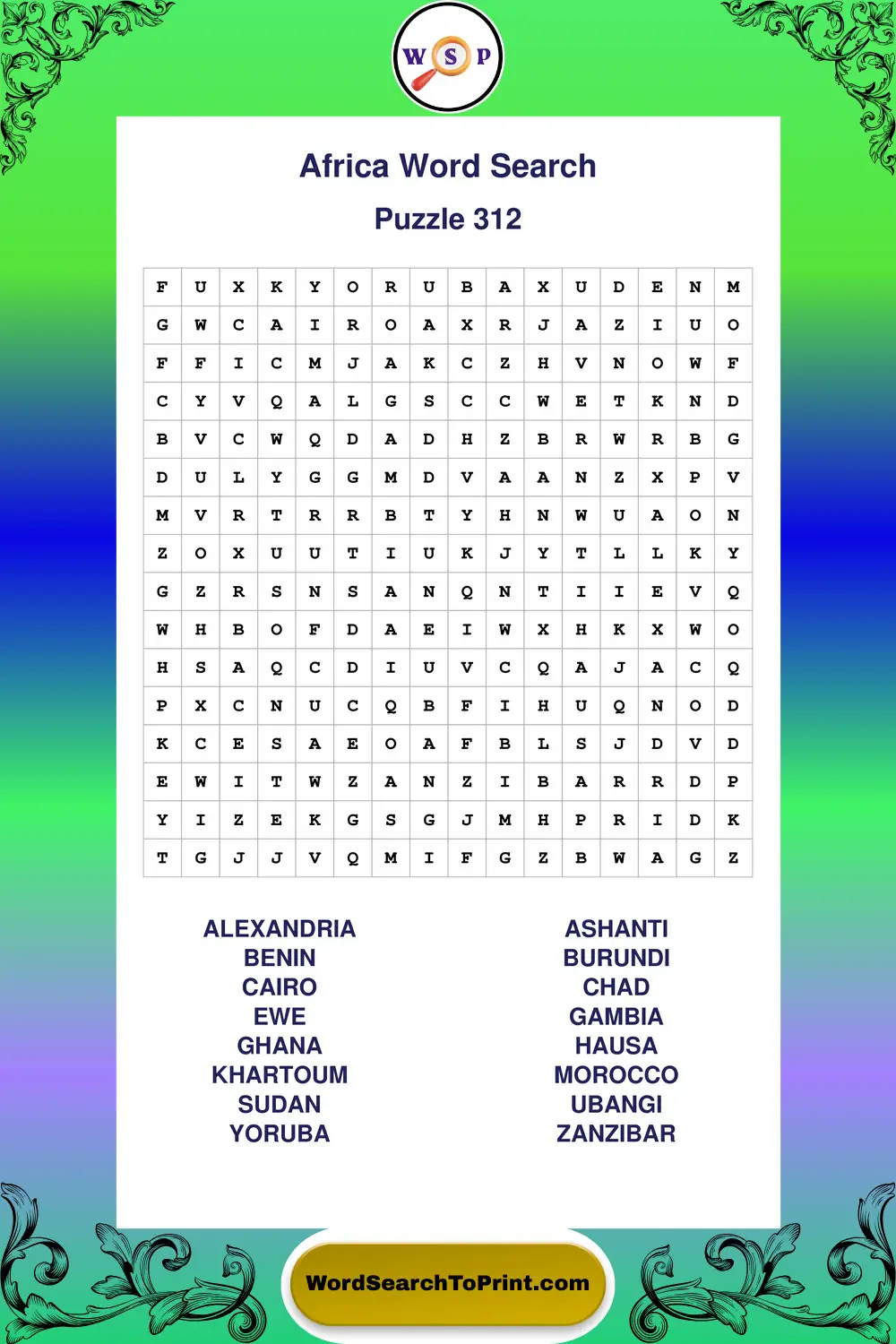 W S P

Africa Word Search

Puzzle 312

| F | U | X | K | Y | O | R | U | B | A | X | U | D | E | N | M |
|---|---|---|---|---|---|---|---|---|---|---|---|---|---|---|---|
| G | W | C | A | I | R | O | A | X | R | J | A | Z | I | U | O |
| F | F | I | C | M | J | A | K | C | Z | H | V | N | O | W | F |
| C | Y | V | Q | A | L | G | S | C | C | W | E | T | K | N | D |
| B | V | C | W | Q | D | A | D | H | Z | B | R | W | R | B | G |
| D | U | L | Y | G | G | M | D | V | A | A | N | Z | X | P | V |
| M | V | R | T | R | R | B | T | Y | H | N | W | U | A | O | N |
| Z | O | X | U | U | T | I | U | K | J | Y | T | L | L | K | Y |
| G | Z | R | S | N | S | A | N | Q | N | T | I | I | E | V | Q |
| W | H | B | O | F | D | A | E | I | W | X | H | K | X | W | O |
| H | S | A | Q | C | D | I | U | V | C | Q | A | J | A | C | Q |
| P | X | C | N | U | C | Q | B | F | I | H | U | Q | N | O | D |
| K | C | E | S | A | E | O | A | F | B | L | S | J | D | V | D |
| E | W | I | T | W | Z | A | N | Z | I | B | A | R | R | D | P |
| Y | I | Z | E | K | G | S | G | J | M | H | P | R | I | D | K |
| T | G | J | J | V | Q | M | I | F | G | Z | B | W | A | G | Z |

ALEXANDRIA
BENIN
CAIRO
EWE
GHANA
KHARTOUM
SUDAN
YORUBA

ASHANTI
BURUNDI
CHAD
GAMBIA
HAUSA
MOROCCO
UBANGI
ZANZIBAR

WordSearchToPrint.com